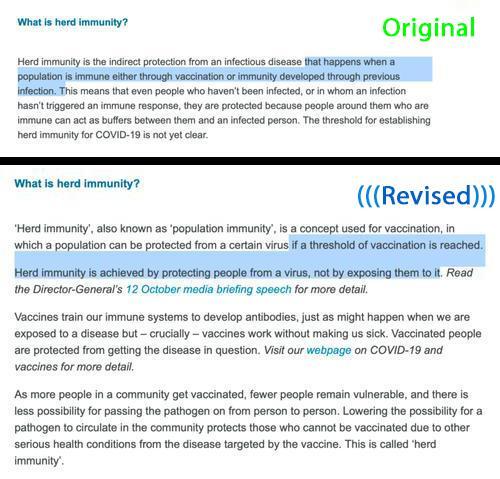 What is herd immunity?

Original

Herd immunity is the indirect protection from an infectious disease that happens when a population is immune either through vaccination or immunity developed through previous infection. This means that even people who haven't been infected, or in whom an infection hasn't triggered an immune response, they are protected because people around them who are immune can act as buffers between them and an infected person. The threshold for establishing herd immunity for COVID-19 is not yet clear.

What is herd immunity?

(((Revised)))

'Herd immunity', also known as 'population immunity', is a concept used for vaccination, in which a population can be protected from a certain virus if a threshold of vaccination is reached.

Herd immunity is achieved by protecting people from a virus, not by exposing them to it. Read the Director-General's 12 October media briefing speech for more detail.

Vaccines train our immune systems to develop antibodies, just as might happen when we are exposed to a disease but – crucially – vaccines work without making us sick. Vaccinated people are protected from getting the disease in question. Visit our webpage on COVID-19 and vaccines for more detail.

As more people in a community get vaccinated, fewer people remain vulnerable, and there is less possibility for passing the pathogen on from person to person. Lowering the possibility for a pathogen to circulate in the community protects those who cannot be vaccinated due to other serious health conditions from the disease targeted by the vaccine. This is called 'herd immunity'.